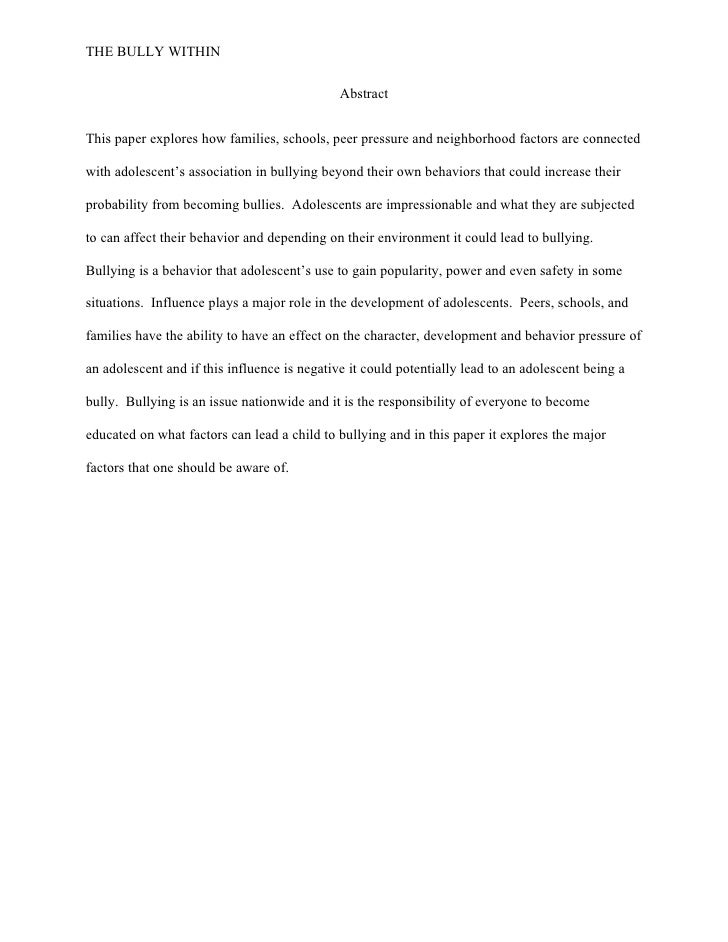 THE BULLY WITHIN

Abstract

This paper explores how families, schools, peer pressure and neighborhood factors are connected with adolescent's association in bullying beyond their own behaviors that could increase their probability from becoming bullies. Adolescents are impressionable and what they are subjected to can affect their behavior and depending on their environment it could lead to bullying. Bullying is a behavior that adolescent's use to gain popularity, power and even safety in some situations. Influence plays a major role in the development of adolescents. Peers, schools, and families have the ability to have an effect on the character, development and behavior pressure of an adolescent and if this influence is negative it could potentially lead to an adolescent being a bully. Bullying is an issue nationwide and it is the responsibility of everyone to become educated on what factors can lead a child to bullying and in this paper it explores the major factors that one should be aware of.